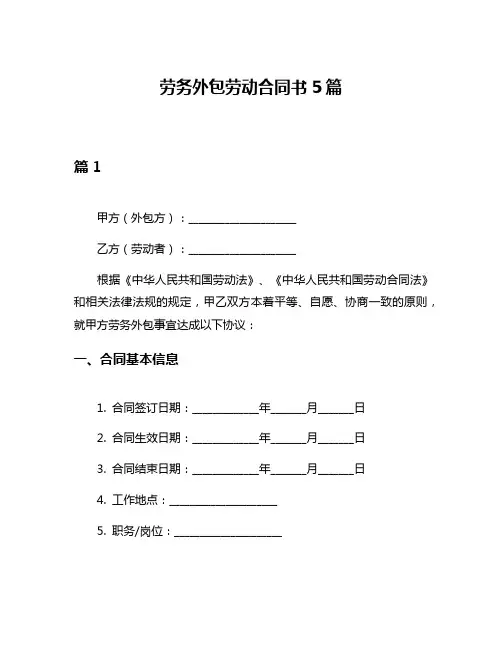 劳务外包劳动合同书 5 篇

篇 1

甲方（外包方）：____________________

乙方（劳动者）：____________________

根据《中华人民共和国劳动法》、《中华人民共和国劳动合同法》和相关法律法规的规定，甲乙双方本着平等、自愿、协商一致的原则，就甲方劳务外包事宜达成以下协议：

一、合同基本信息

1. 合同签订日期：____________年______月______日

2. 合同生效日期：____________年______月______日

3. 合同结束日期：____________年______月______日

4. 工作地点：____________________

5. 职务/岗位：____________________